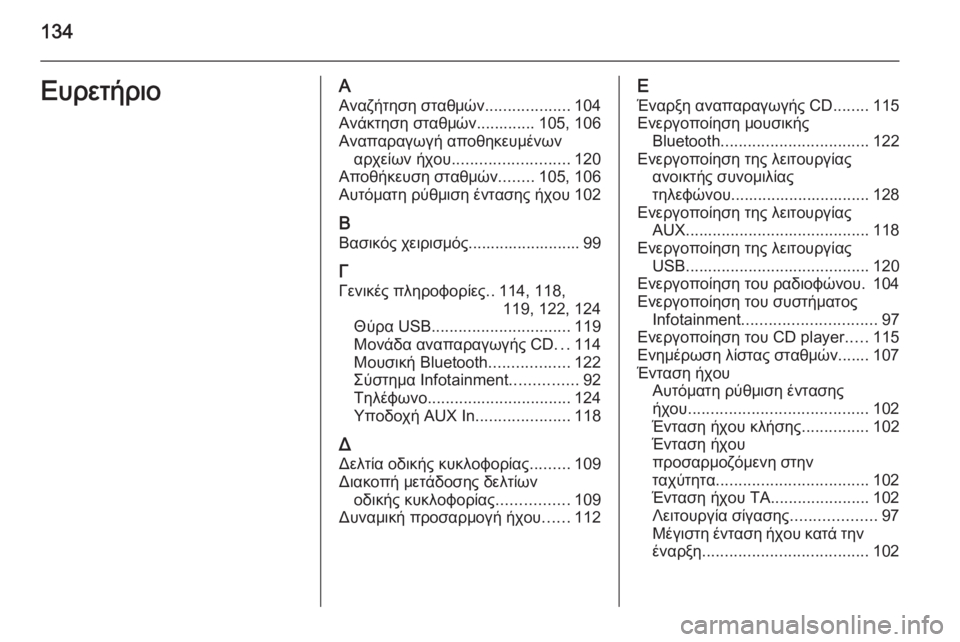 134

Ευρετήριο

Α
Αναζήτηση σταθμών................... 104
Ανάκτηση σταθμών............. 105, 106
Αναπαραγωγή αποθηκευμένων αρχείων ήχου.......................... 120
Αποθήκευση σταθμών........ 105, 106
Αυτόματη ρύθμιση έντασης ήχου 102

Β
Βασικός χειρισμός......................... 99

Γ
Γενικές πληροφορίες.. 114, 118, 119, 122, 124
Θύρα USB............................... 119
Μονάδα αναπαραγωγής CD... 114
Μουσική Bluetooth.................. 122
Σύστημα Infotainment............... 92
Τηλέφωνο................................ 124
Υποδοχή AUX In..................... 118

Δ
Δελτία οδικής κυκλοφορίας......... 109
Διακοπή μετάδοσης δελτίων οδικής κυκλοφορίας................ 109
Δυναμική προσαρμογή ήχου...... 112

Ε
Έναρξη αναπαραγωγής CD........ 115
Ενεργοποίηση μουσικής Bluetooth................................. 122
Ενεργοποίηση της λειτουργίας ανοικτής συνομιλίας τηλεφώνου............................... 128
Ενεργοποίηση της λειτουργίας AUX......................................... 118
Ενεργοποίηση της λειτουργίας USB......................................... 120
Ενεργοποίηση του ραδιοφώνου. 104
Ενεργοποίηση του συστήματος Infotainment.............................. 97
Ενεργοποίηση του CD player..... 115
Ενημέρωση λίστας σταθμών....... 107
Ένταση ήχου
Αυτόματη ρύθμιση έντασης ήχου........................................ 102
Ένταση ήχου κλήσης............... 102
Ένταση ήχου προσαρμοζόμενη στην ταχύτητα.................................. 102
Ένταση ήχου TA...................... 102
Λειτουργία σίγασης................... 97
Μέγιστη ένταση ήχου κατά την έναρξη..................................... 102

carmanualsonline.info